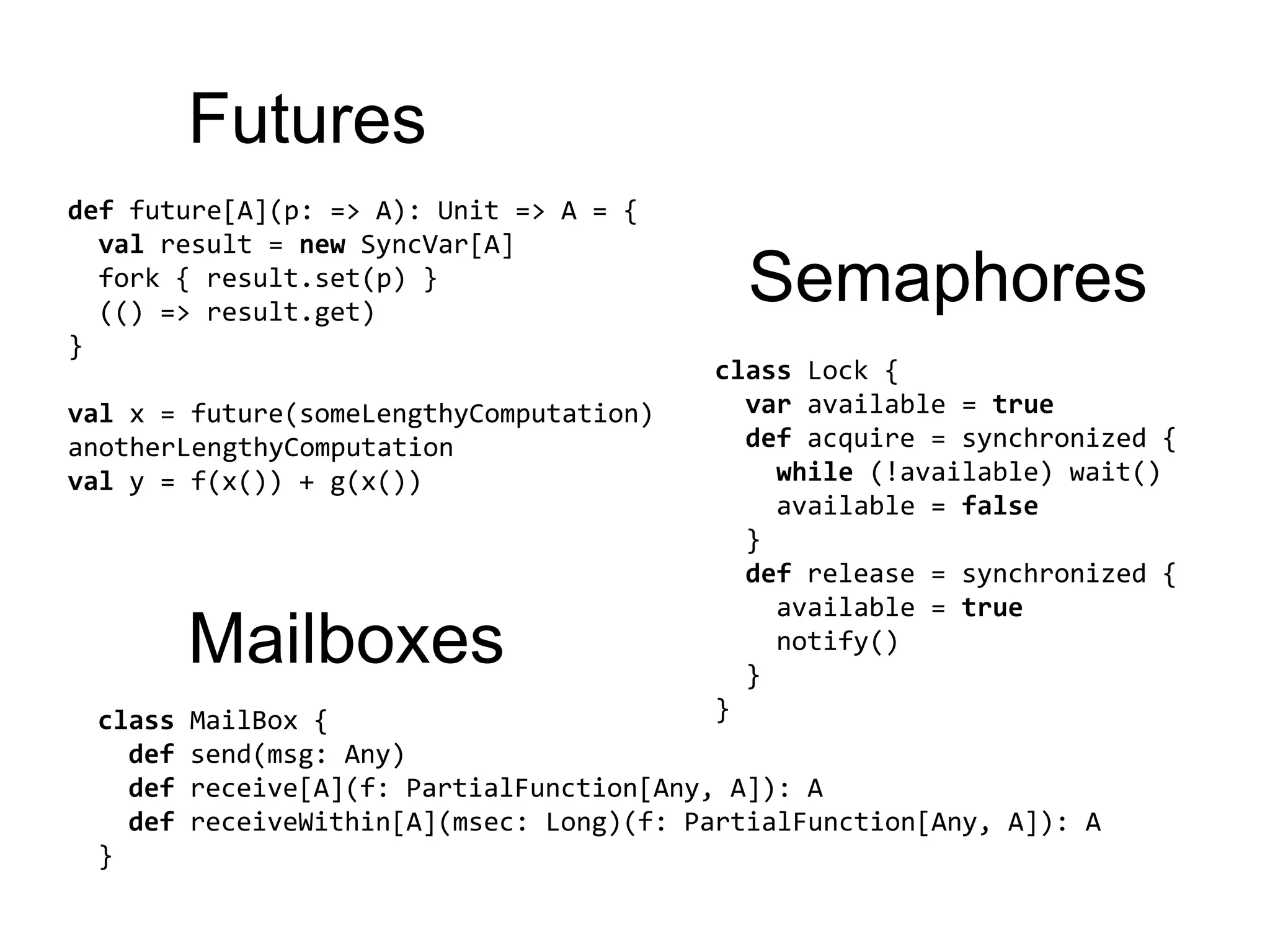 Futures

def future[A](p: => A): Unit => A = {
  val result = new SyncVar[A]
  fork { result.set(p) }
  (() => result.get)
}

val x = future(someLengthyComputation)
anotherLengthyComputation
val y = f(x()) + g(x())

Semaphores

class Lock {
  var available = true
  def acquire = synchronized {
    while (!available) wait()
    available = false
  }
  def release = synchronized {
    available = true
    notify()
  }
}

Mailboxes

class MailBox {
  def send(msg: Any)
  def receive[A](f: PartialFunction[Any, A]): A
  def receiveWithin[A](msec: Long)(f: PartialFunction[Any, A]): A
}